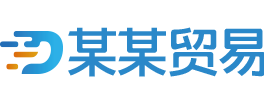 某某贸易